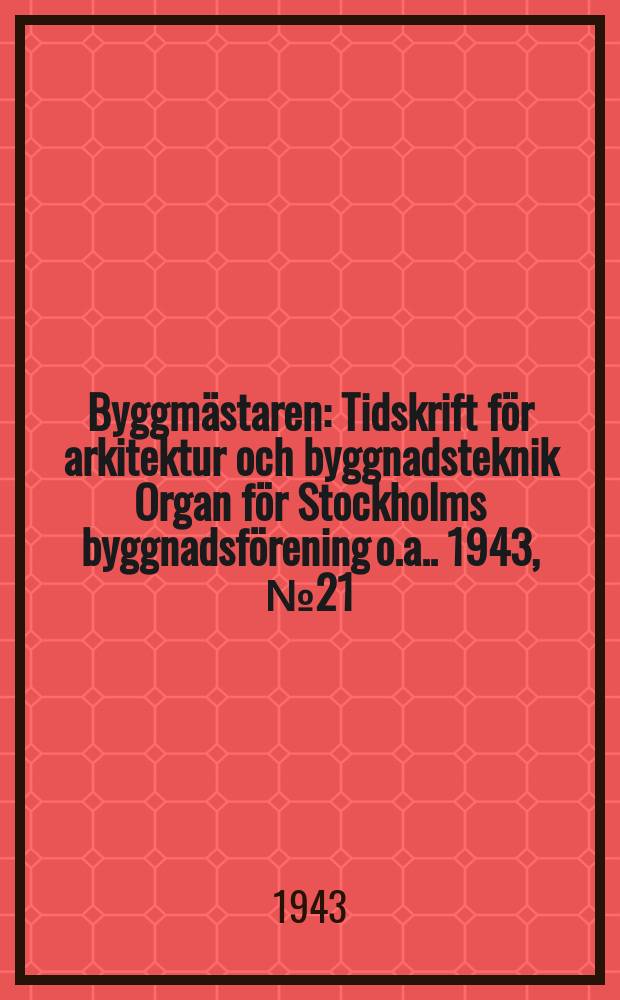 Byggmästaren: Tidskrift för arkitektur och byggnadsteknik Organ för Stockholms byggnadsförening o.a.. 1943, №21

1943